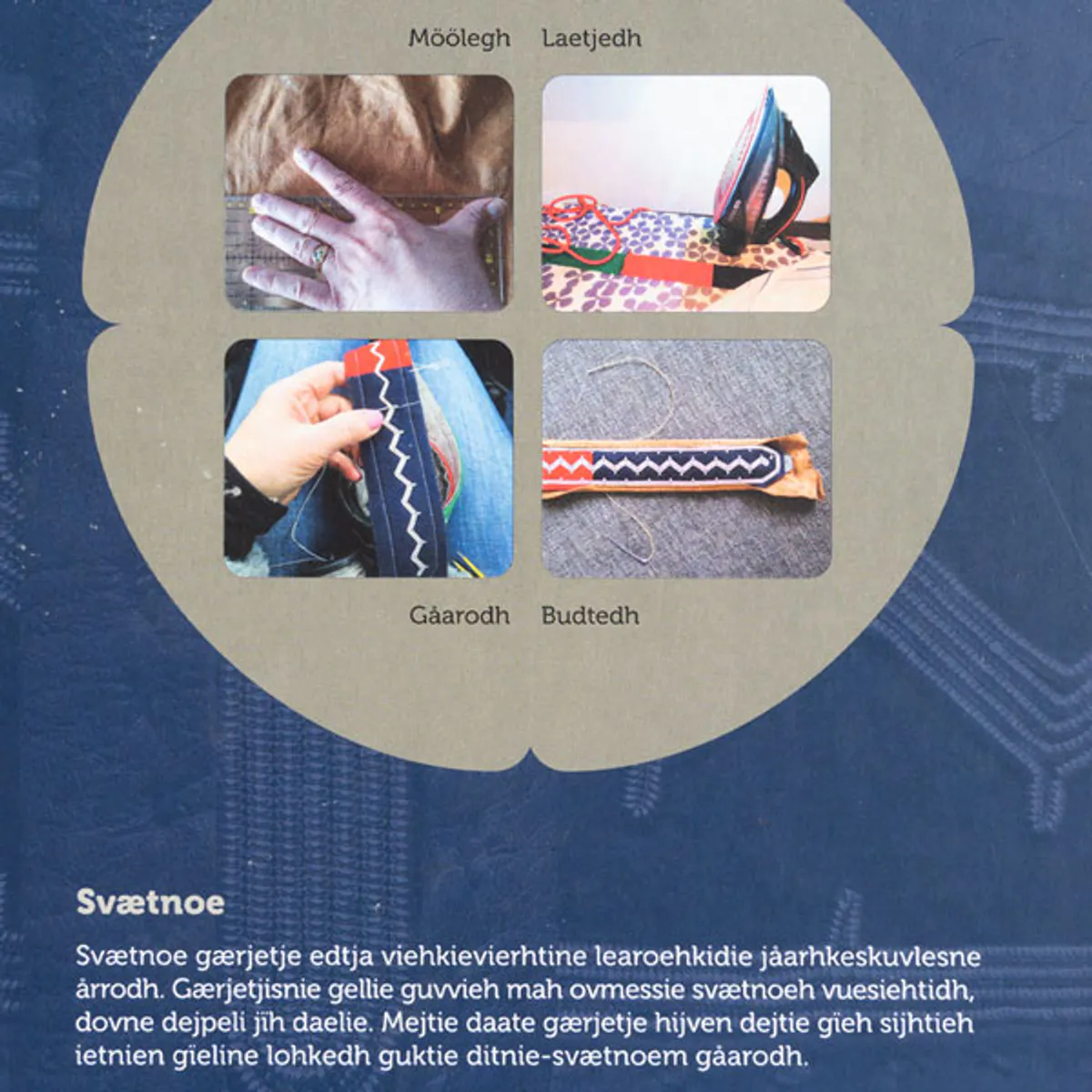 Möölegh Laetjedh

Gåarodh Budtedh

Svætnoe

Svætnoe gærjetje edtja viehkievierhtine learoehkidie jåarhkeskuvlesne årrodh. Gærjetjisnie gellie guvvieh mah ovmessie svætnoeh vuesiehtidh, dovne dejpeli jïh daelie. Mejtie daate gærjetje hijven dejtie gïeh sijhtieh ietnien gïeline lohkedh guktie ditnie-svætnoem gåarodh.